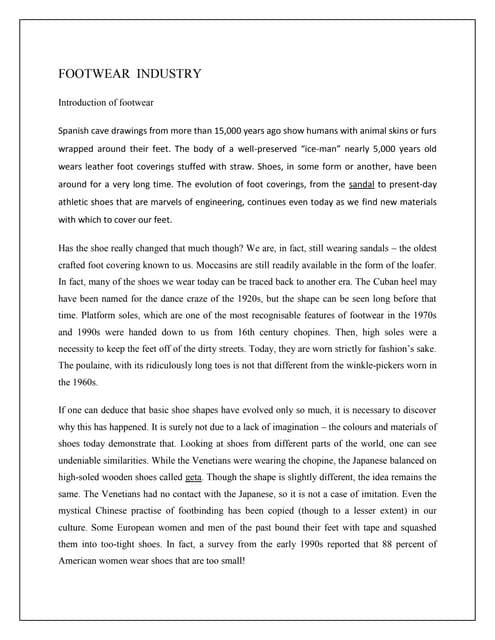 FOOTWEAR INDUSTRY

Introduction of footwear

Spanish cave drawings from more than 15,000 years ago show humans with animal skins or furs wrapped around their feet. The body of a well-preserved "ice-man" nearly 5,000 years old wears leather foot coverings stuffed with straw. Shoes, in some form or another, have been around for a very long time. The evolution of foot coverings, from the sandal to present-day athletic shoes that are marvels of engineering, continues even today as we find new materials with which to cover our feet.

Has the shoe really changed that much though? We are, in fact, still wearing sandals – the oldest crafted foot covering known to us. Moccasins are still readily available in the form of the loafer. In fact, many of the shoes we wear today can be traced back to another era. The Cuban heel may have been named for the dance craze of the 1920s, but the shape can be seen long before that time. Platform soles, which are one of the most recognisable features of footwear in the 1970s and 1990s were handed down to us from 16th century chopines. Then, high soles were a necessity to keep the feet off of the dirty streets. Today, they are worn strictly for fashion's sake. The poulaine, with its ridiculously long toes is not that different from the winkle-pickers worn in the 1960s.

If one can deduce that basic shoe shapes have evolved only so much, it is necessary to discover why this has happened. It is surely not due to a lack of imagination – the colours and materials of shoes today demonstrate that. Looking at shoes from different parts of the world, one can see undeniable similarities. While the Venetians were wearing the chopine, the Japanese balanced on high-soled wooden shoes called geta. Though the shape is slightly different, the idea remains the same. The Venetians had no contact with the Japanese, so it is not a case of imitation. Even the mystical Chinese practise of footbinding has been copied (though to a lesser extent) in our culture. Some European women and men of the past bound their feet with tape and squashed them into too-tight shoes. In fact, a survey from the early 1990s reported that 88 percent of American women wear shoes that are too small!